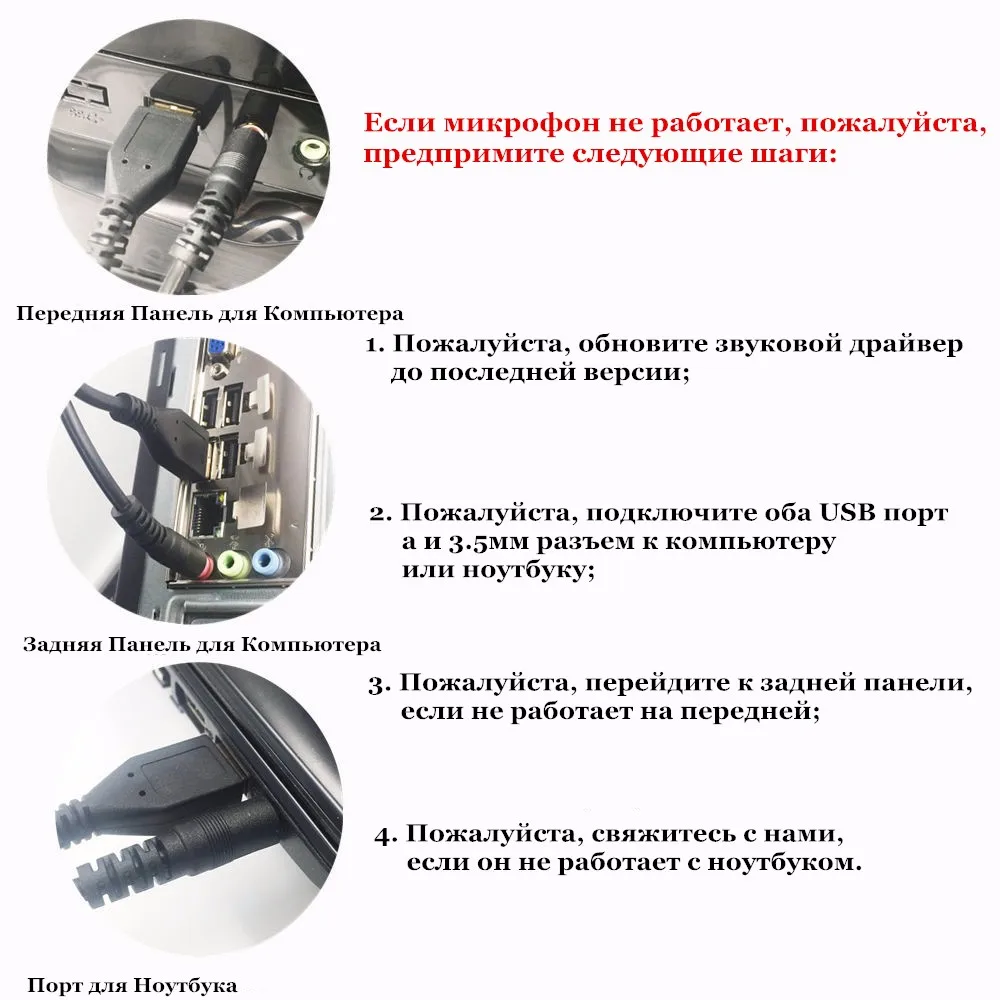 Если микрофон не работает, пожалуйста, предпримите следующие шаги:

Передняя Панель для Компьютера

1. Пожалуйста, обновите звуковой драйвер до последней версии;

2. Пожалуйста, подключите оба USB порт а и 3.5мм разъем к компьютеру или ноутбуку;

Задняя Панель для Компьютера

3. Пожалуйста, перейдите к задней панели, если не работает на передней;

4. Пожалуйста, свяжитесь с нами, если он не работает с ноутбуком.

Порт для Ноутбука